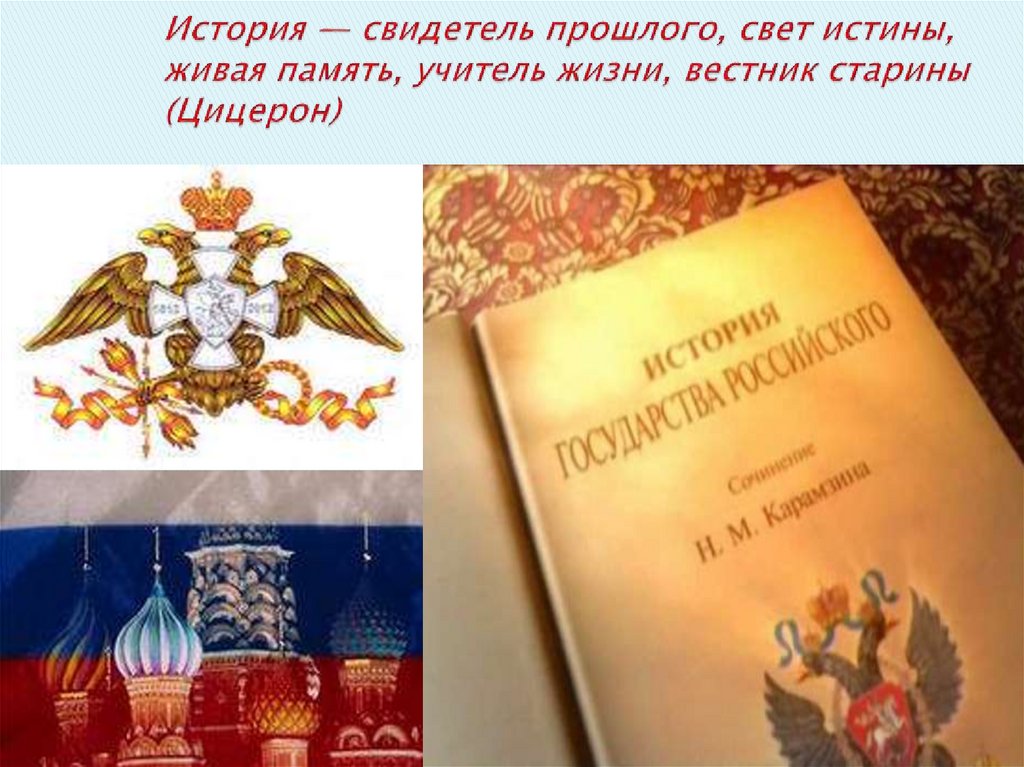 История — свидетель прошлого, свет истины, живая память, учитель жизни, вестник старины (Цицерон)

ИСТОРИЯ
ГОСУДАРСТВА РОССИЙСКОГО

Сочинение
Н. М. Карамзина